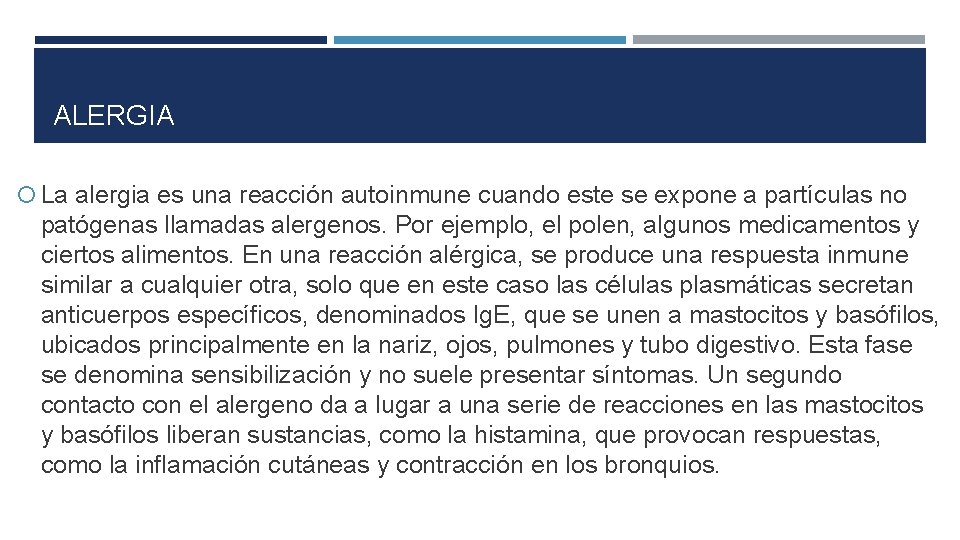 ALERGIA

La alergia es una reacción autoinmune cuando este se expone a partículas no patógenas llamadas alergenos. Por ejemplo, el polen, algunos medicamentos y ciertos alimentos. En una reacción alérgica, se produce una respuesta inmune similar a cualquier otra, solo que en este caso las células plasmáticas secretan anticuerpos específicos, denominados IgE, que se unen a mastocitos y basófilos, ubicados principalmente en la nariz, ojos, pulmones y tubo digestivo. Esta fase se denomina sensibilización y no suele presentar síntomas. Un segundo contacto con el alergeno da a lugar a una serie de reacciones en las mastocitos y basófilos liberan sustancias, como la histamina, que provocan respuestas, como la inflamación cutáneas y contracción en los bronquios.